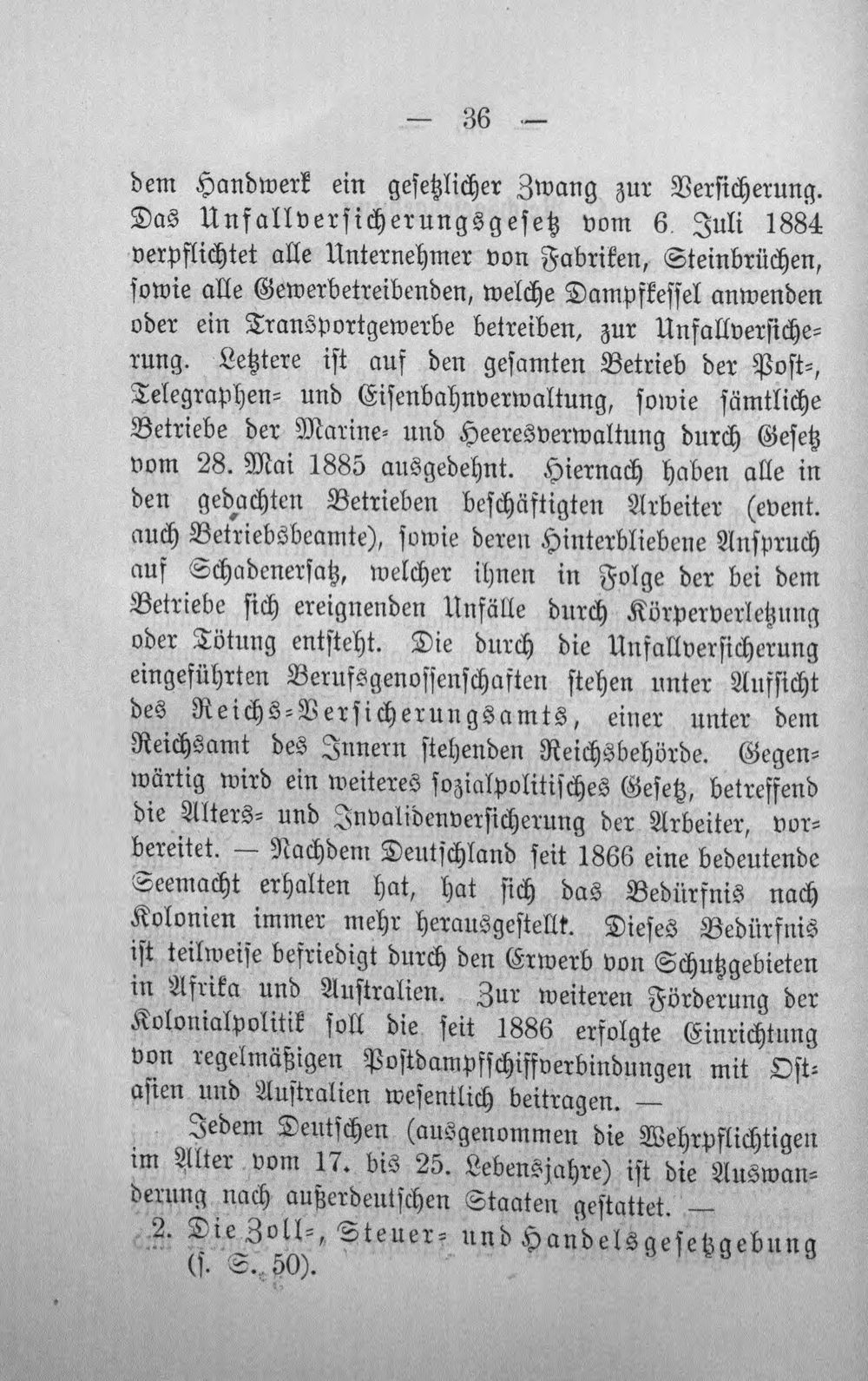 — 36 —

dem Handwerk ein gesetzlicher Zwang zur Versicherung. Das Unfallversicherungsgesetz vom 6. Juli 1884 verpflichtet alle Unternehmer von Fabriken, Steinbrüchen, sowie alle Gewerbetreibenden, welche Dampfkessel anwenden oder ein Transportgewerbe betreiben, zur Unfallversicherung. Letztere ist auf den gesamten Betrieb der Post-, Telegraphen- und Eisenbahnverwaltung, sowie sämtliche Betriebe der Marine- und Heeresverwaltung durch Gesetz vom 28. Mai 1885 ausgedehnt. Hiernach haben alle in den gedachten Betrieben beschäftigten Arbeiter (event. auch Betriebsbeamte), sowie deren Hinterbliebene Anspruch auf Schadenersatz, welcher ihnen in Folge der bei dem Betriebe sich ereignenden Unfälle durch Körperverletzung oder Tötung entsteht. Die durch die Unfallversicherung eingeführten Berufsgenossenschaften stehen unter Aufsicht des Reichs-Versicherungsamts, einer unter dem Reichsamt des Innern stehenden Reichsbehörde. Gegenwärtig wird ein weiteres sozialpolitisches Gesetz, betreffend die Alters- und Invalidenversicherung der Arbeiter, vorbereitet. — Nachdem Deutschland seit 1866 eine bedeutende Seemacht erhalten hat, hat sich das Bedürfnis nach Kolonien immer mehr herausgestellt. Dieses Bedürfnis ist teilweise befriedigt durch den Erwerb von Schutzgebieten in Afrika und Australien. Zur weiteren Förderung der Kolonialpolitik soll die seit 1886 erfolgte Einrichtung von regelmäßigen Postdampfschiffverbindungen mit Ostasien und Australien wesentlich beitragen. —

Jedem Deutschen (ausgenommen die Wehrpflichtigen im Alter vom 17. bis 25. Lebensjahre) ist die Auswanderung nach außerdeutschen Staaten gestattet. —

2. Die Zoll-, Steuer- und Handelsgesetzgebung (s. S. 50).